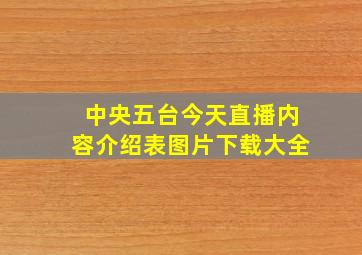 中央五台今天直播内容介绍表图片下载大全